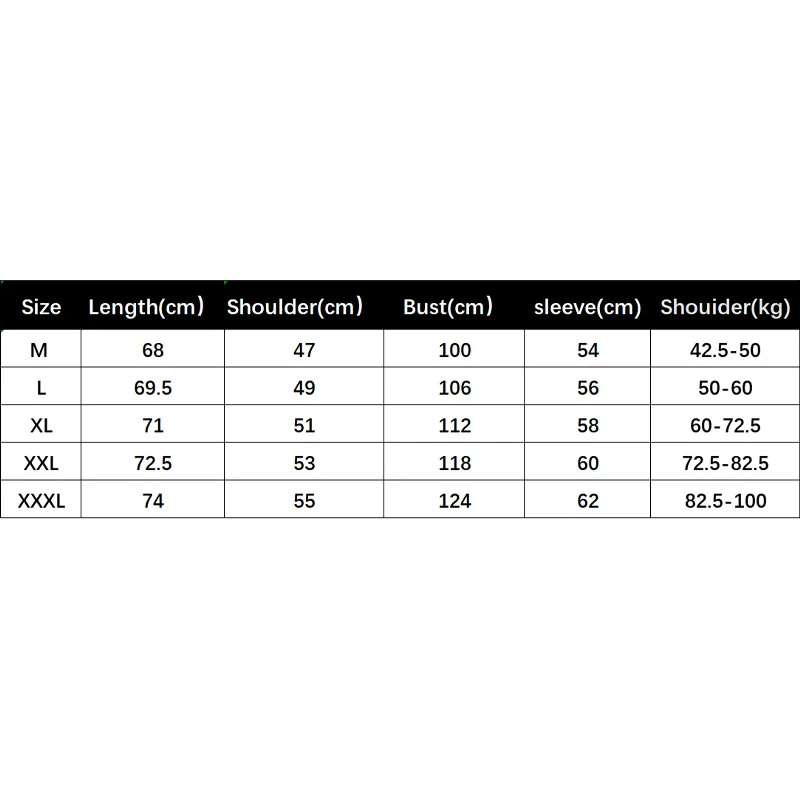 | Size | Length(cm) | Shoulder(cm) | Bust(cm) | sleeve(cm) | Shouider(kg) |
|---|---|---|---|---|---|
| M | 68 | 47 | 100 | 54 | 42.5-50 |
| L | 69.5 | 49 | 106 | 56 | 50-60 |
| XL | 71 | 51 | 112 | 58 | 60-72.5 |
| XXL | 72.5 | 53 | 118 | 60 | 72.5-82.5 |
| XXXL | 74 | 55 | 124 | 62 | 82.5-100 |